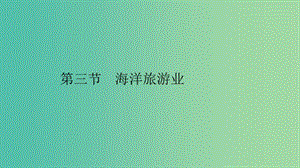 第三节　海洋旅游业